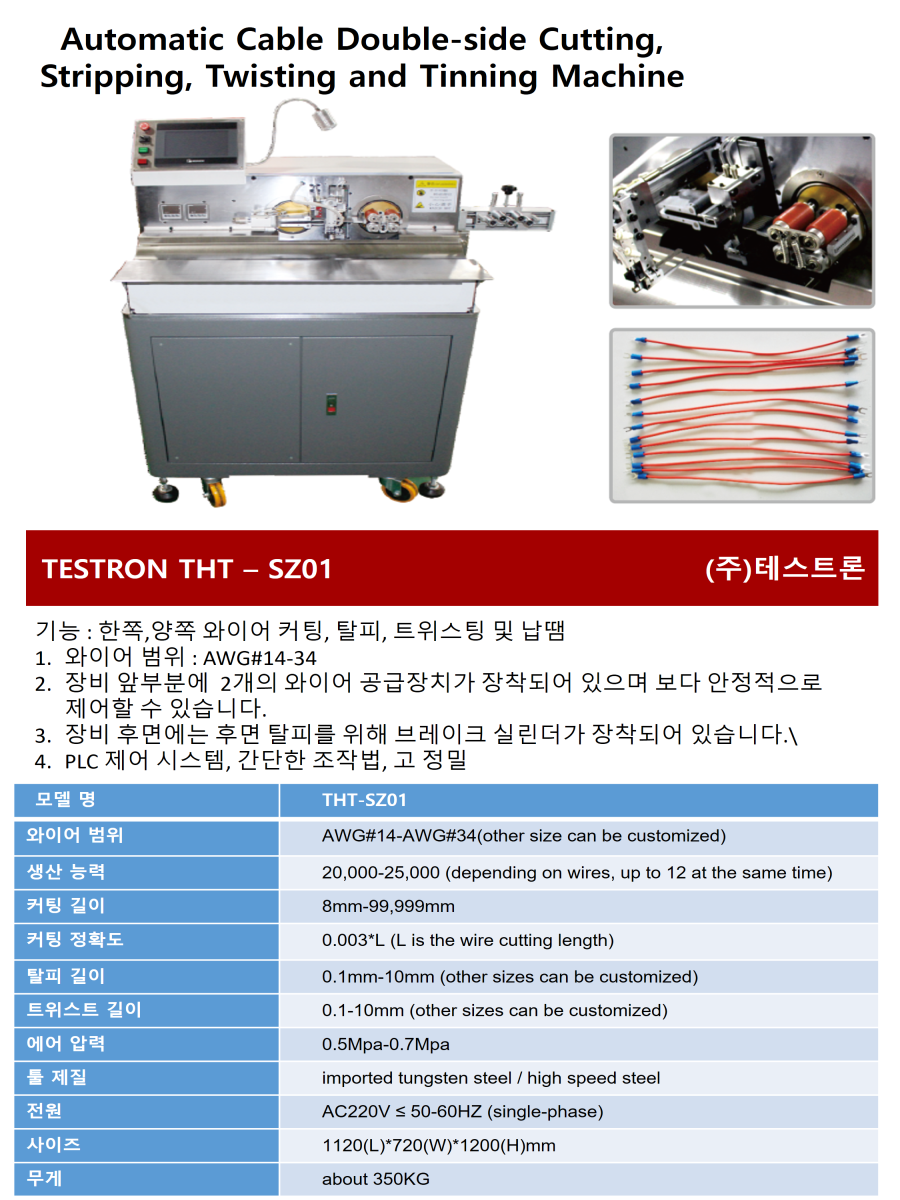 Automatic Cable Double-side Cutting, Stripping, Twisting and Tinning Machine

TESTRON THT – SZ01

(주)테스트론

기능 : 한쪽,양쪽 와이어 커팅, 탈피, 트위스팅 및 납땜
1. 와이어 범위 : AWG#14-34
2. 장비 앞부분에 2개의 와이어 공급장치가 장착되어 있으며 보다 안정적으로 제어할 수 있습니다.
3. 장비 후면에는 후면 탈피를 위해 브레이크 실린더가 장착되어 있습니다.\
4. PLC 제어 시스템, 간단한 조작법, 고 정밀

| 모델 명 | THT-SZ01 |
|---|---|
| 와이어 범위 | AWG#14-AWG#34(other size can be customized) |
| 생산 능력 | 20,000-25,000 (depending on wires, up to 12 at the same time) |
| 커팅 길이 | 8mm-99,999mm |
| 커팅 정확도 | 0.003*L (L is the wire cutting length) |
| 탈피 길이 | 0.1mm-10mm (other sizes can be customized) |
| 트위스트 길이 | 0.1-10mm (other sizes can be customized) |
| 에어 압력 | 0.5Mpa-0.7Mpa |
| 툴 제질 | imported tungsten steel / high speed steel |
| 전원 | AC220V ≤ 50-60HZ (single-phase) |
| 사이즈 | 1120(L)*720(W)*1200(H)mm |
| 무게 | about 350KG |